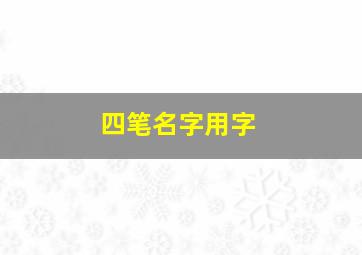 四笔名字用字